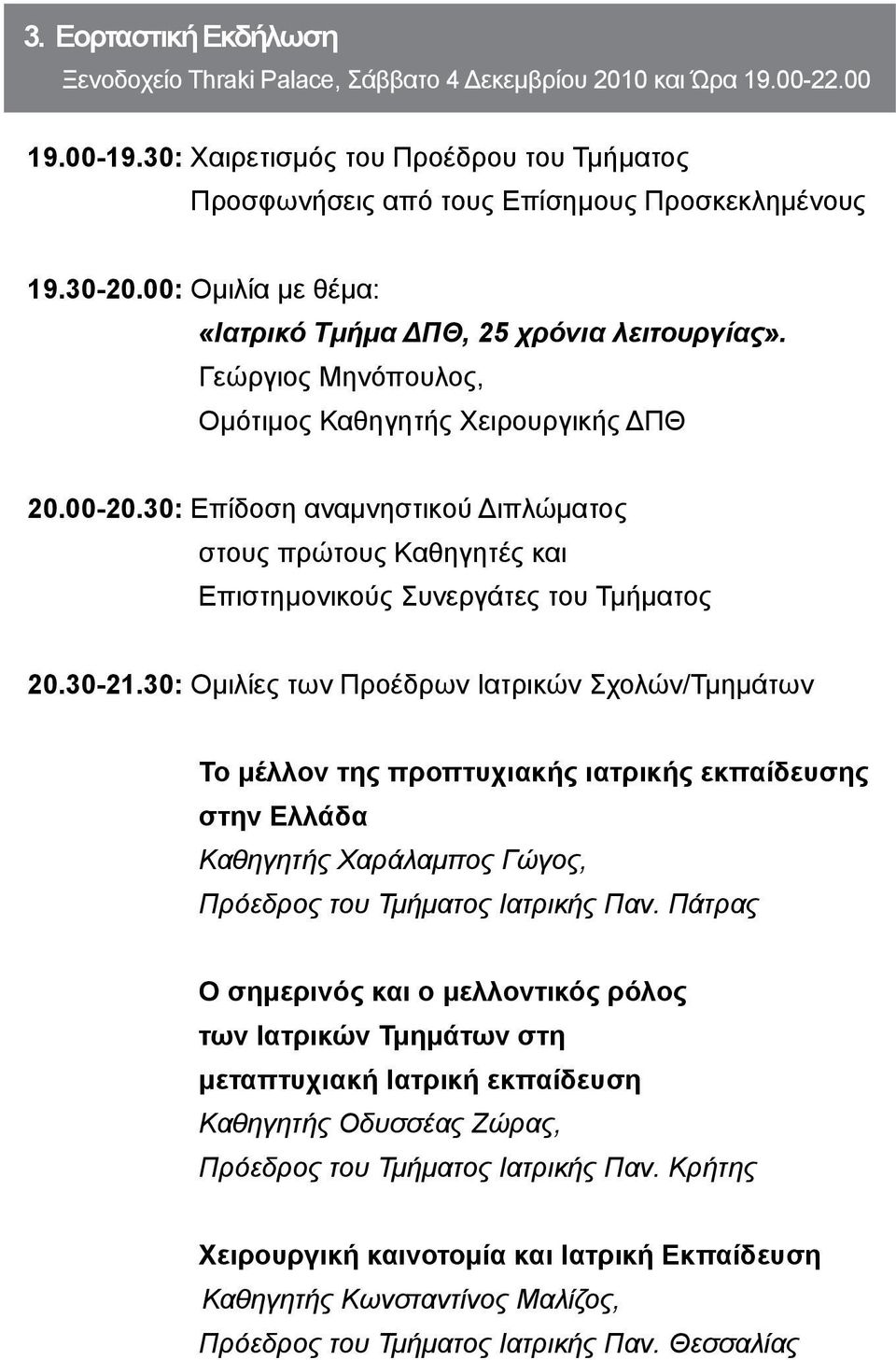 3. Εορταστική Εκδήλωση

Ξενοδοχείο Thraki Palace, Σάββατο 4 Δεκεμβρίου 2010 και Ώρα 19.00-22.00

19.00-19.30: Χαιρετισμός του Προέδρου του Τμήματος
Προσφωνήσεις από τους Επίσημους Προσκεκλημένους

19.30-20.00: Ομιλία με θέμα:
«Ιατρικό Τμήμα ΔΠΘ, 25 χρόνια λειτουργίας».
Γεώργιος Μηνόπουλος,
Ομότιμος Καθηγητής Χειρουργικής ΔΠΘ

20.00-20.30: Επίδοση αναμνηστικού Διπλώματος
στους πρώτους Καθηγητές και
Επιστημονικούς Συνεργάτες του Τμήματος

20.30-21.30: Ομιλίες των Προέδρων Ιατρικών Σχολών/Τμημάτων

Το μέλλον της προπτυχιακής ιατρικής εκπαίδευσης στην Ελλάδα
Καθηγητής Χαράλαμπος Γώγος,
Πρόεδρος του Τμήματος Ιατρικής Παν. Πάτρας

Ο σημερινός και ο μελλοντικός ρόλος των Ιατρικών Τμημάτων στη μεταπτυχιακή Ιατρική εκπαίδευση
Καθηγητής Οδυσσέας Ζώρας,
Πρόεδρος του Τμήματος Ιατρικής Παν. Κρήτης

Χειρουργική καινοτομία και Ιατρική Εκπαίδευση
Καθηγητής Κωνσταντίνος Μαλίζος,
Πρόεδρος του Τμήματος Ιατρικής Παν. Θεσσαλίας